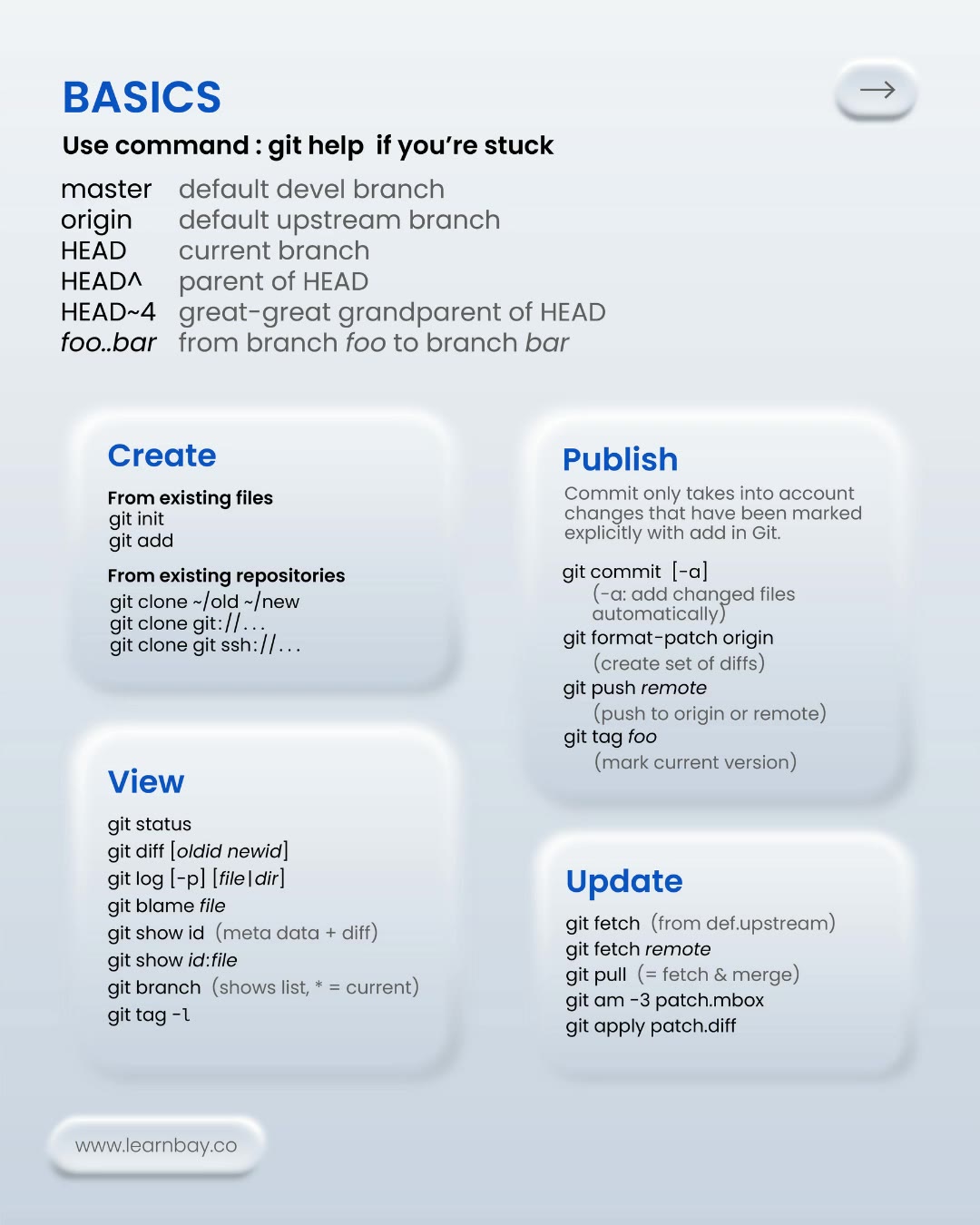 BASICS

→

Use command : git help if you're stuck

master default devel branch
origin default upstream branch
HEAD current branch
HEAD^ parent of HEAD
HEAD~4 great-great grandparent of HEAD
foo..bar from branch foo to branch bar

Create

From existing files
git init
git add

From existing repositories
git clone ~/old ~/new
git clone git://...
git clone git ssh://...

View

git status
git diff [oldid newid]
git log [-p] [file|dir]
git blame file
git show id (meta data + diff)
git show id:file
git branch (shows list, * = current)
git tag -l

Publish

Commit only takes into account changes that have been marked explicitly with add in Git.

git commit [-a]
(-a: add changed files automatically)
git format-patch origin
(create set of diffs)
git push remote
(push to origin or remote)
git tag foo
(mark current version)

Update

git fetch (from def.upstream)
git fetch remote
git pull (= fetch & merge)
git am -3 patch.mbox
git apply patch.diff

www.learnbay.co